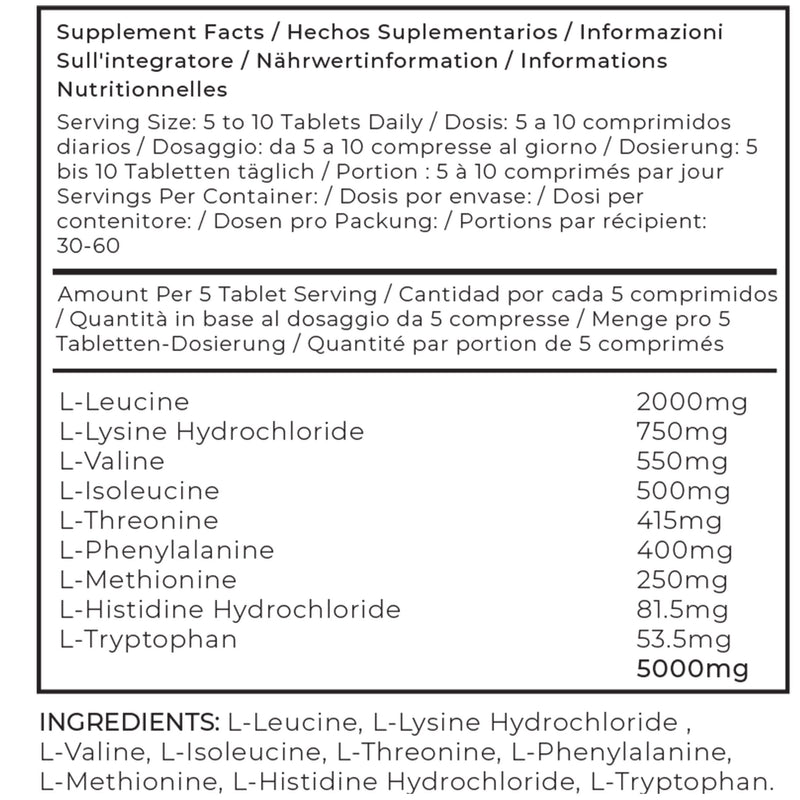 Supplement Facts / Hechos Suplementarios / Informazioni Sull'integratore / Nährwertinformation / Informations Nutritionnelles

Serving Size: 5 to 10 Tablets Daily / Dosis: 5 a 10 comprimidos diarios / Dosaggio: da 5 a 10 compresse al giorno / Dosierung: 5 bis 10 Tabletten täglich / Portion : 5 à 10 comprimés par jour
Servings Per Container: / Dosis por envase: / Dosi per contenitore: / Dosen pro Packung: / Portions par récipient: 30-60

Amount Per 5 Tablet Serving / Cantidad por cada 5 comprimidos / Quantità in base al dosaggio da 5 compresse / Menge pro 5 Tabletten-Dosierung / Quantité par portion de 5 comprimés

| | |
|---|---|
| L-Leucine | 2000mg |
| L-Lysine Hydrochloride | 750mg |
| L-Valine | 550mg |
| L-Isoleucine | 500mg |
| L-Threonine | 415mg |
| L-Phenylalanine | 400mg |
| L-Methionine | 250mg |
| L-Histidine Hydrochloride | 81.5mg |
| L-Tryptophan | 53.5mg |
| | 5000mg |

INGREDIENTS: L-Leucine, L-Lysine Hydrochloride , L-Valine, L-Isoleucine, L-Threonine, L-Phenylalanine, L-Methionine, L-Histidine Hydrochloride, L-Tryptophan.